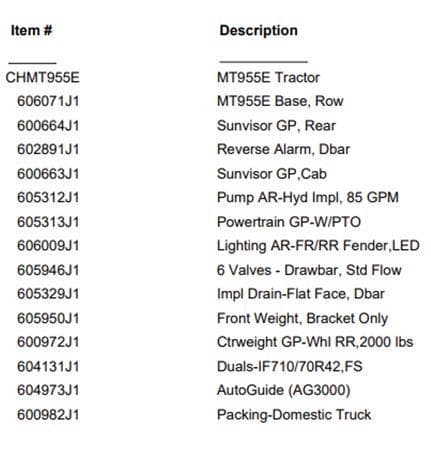 | Item # | Description |
|---|---|
| CHMT955E | MT955E Tractor |
| 606071J1 | MT955E Base, Row |
| 600664J1 | Sunvisor GP, Rear |
| 602891J1 | Reverse Alarm, Dbar |
| 600663J1 | Sunvisor GP,Cab |
| 605312J1 | Pump AR-Hyd Impl, 85 GPM |
| 605313J1 | Powertrain GP-W/PTO |
| 606009J1 | Lighting AR-FR/RR Fender,LED |
| 605946J1 | 6 Valves - Drawbar, Std Flow |
| 605329J1 | Impl Drain-Flat Face, Dbar |
| 605950J1 | Front Weight, Bracket Only |
| 600972J1 | Ctrweight GP-Whl RR,2000 lbs |
| 604131J1 | Duals-IF710/70R42,FS |
| 604973J1 | AutoGuide (AG3000) |
| 600982J1 | Packing-Domestic Truck |